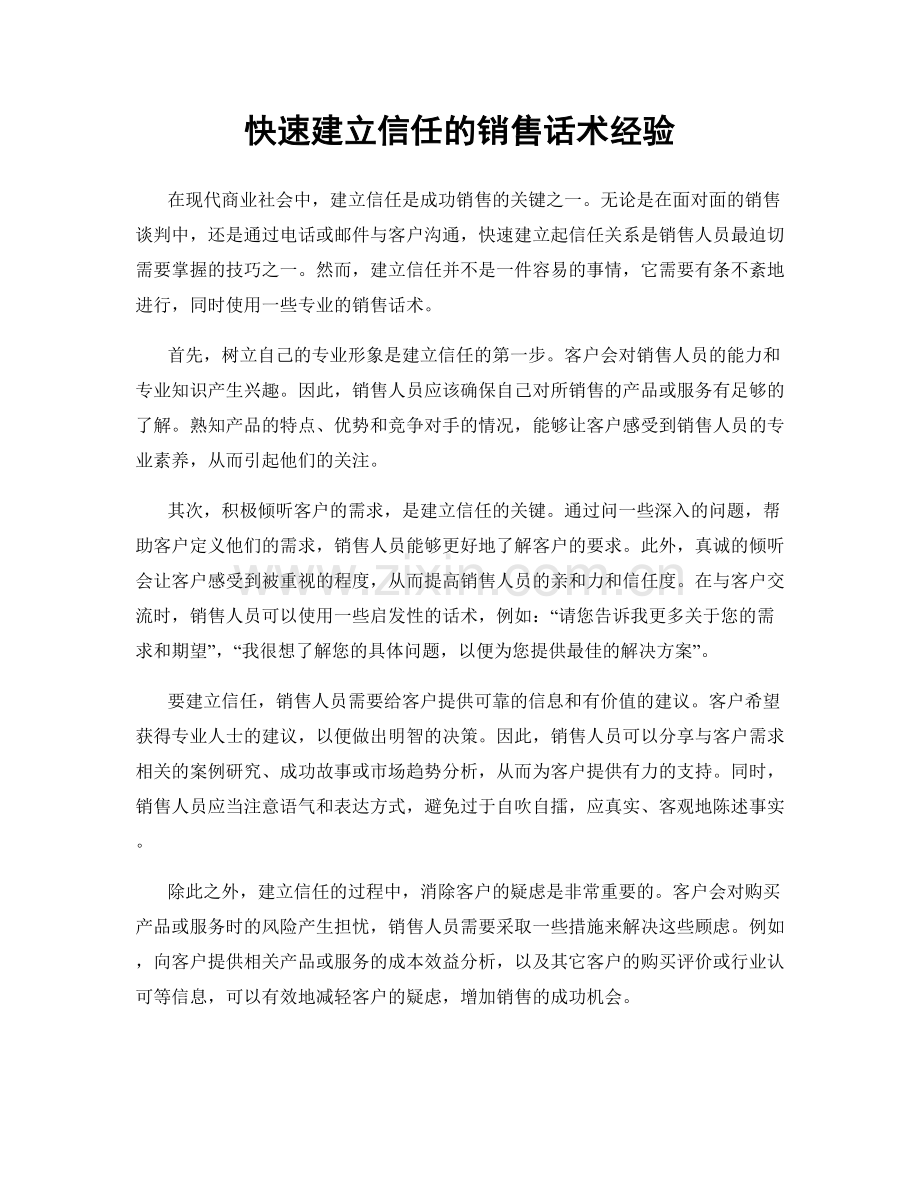 快速建立信任的销售话术经验

在现代商业社会中，建立信任是成功销售的关键之一。无论是在面对面的销售谈判中，还是通过电话或邮件与客户沟通，快速建立起信任关系是销售人员最迫切需要掌握的技巧之一。然而，建立信任并不是一件容易的事情，它需要有条不紊地进行，同时使用一些专业的销售话术。

首先，树立自己的专业形象是建立信任的第一步。客户会对销售人员的能力和专业知识产生兴趣。因此，销售人员应该确保自己对所销售的产品或服务有足够的了解。熟知产品的特点、优势和竞争对手的情况，能够让客户感受到销售人员的专业素养，从而引起他们的关注。

其次，积极倾听客户的需求，是建立信任的关键。通过问一些深入的问题，帮助客户定义他们的需求，销售人员能够更好地了解客户的要求。此外，真诚的倾听会让客户感受到被重视的程度，从而提高销售人员的亲和力和信任度。在与客户交流时，销售人员可以使用一些启发性的话术，例如：“请您告诉我更多关于您的需求和期望”，“我很想了解您的具体问题，以便为您提供最佳的解决方案”。

要建立信任，销售人员需要给客户提供可靠的信息和有价值的建议。客户希望获得专业人士的建议，以便做出明智的决策。因此，销售人员可以分享与客户需求相关的案例研究、成功故事或市场趋势分析，从而为客户提供有力的支持。同时，销售人员应当注意语气和表达方式，避免过于自吹自擂，应真实、客观地陈述事实。

除此之外，建立信任的过程中，消除客户的疑虑是非常重要的。客户会对购买产品或服务时的风险产生担忧，销售人员需要采取一些措施来解决这些顾虑。例如，向客户提供相关产品或服务的成本效益分析，以及其它客户的购买评价或行业认可等信息，可以有效地减轻客户的疑虑，增加销售的成功机会。